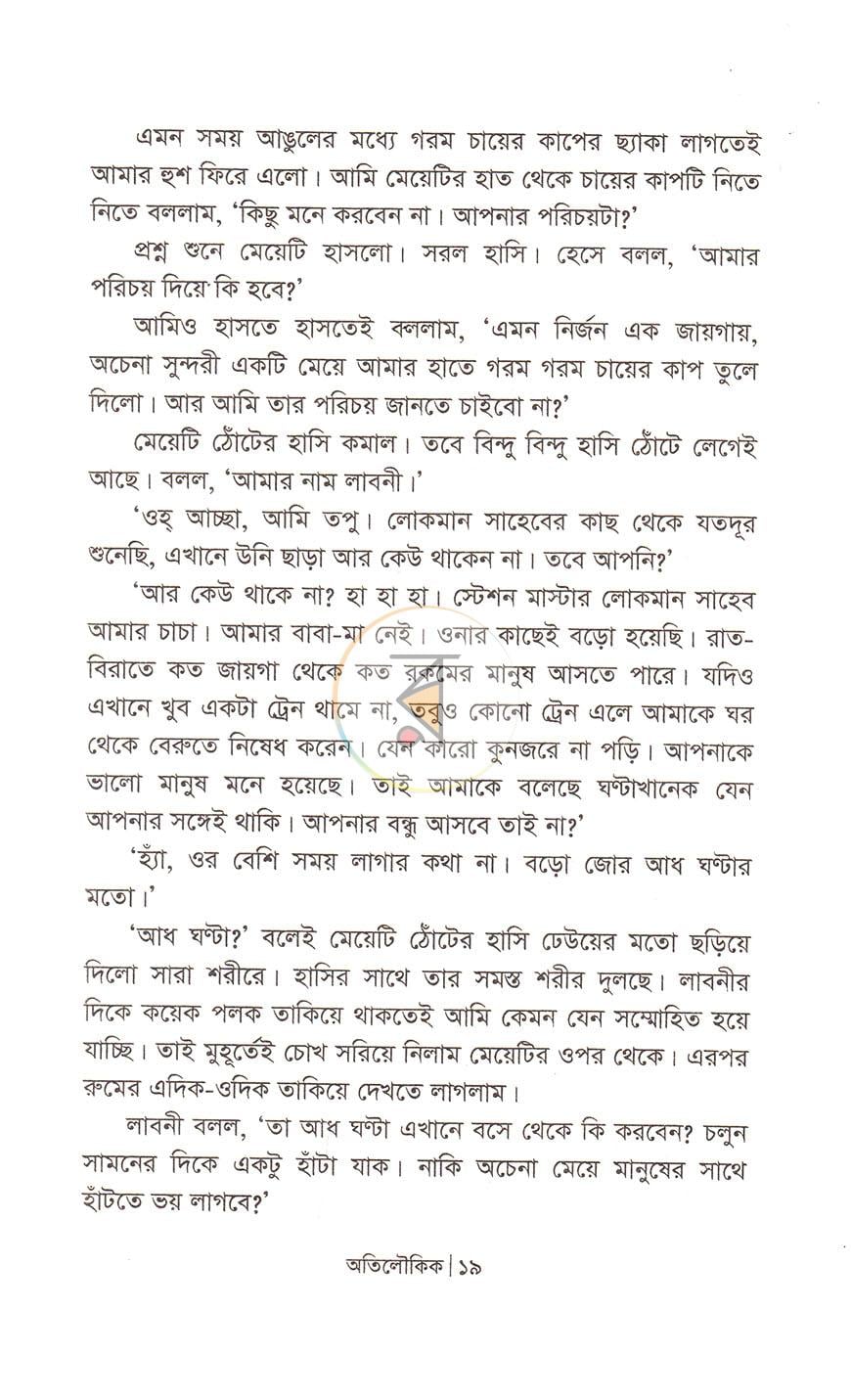 এমন সময় আঙুলের মধ্যে গরম চায়ের কাপের ছ্যাকা লাগতেই আমার হুশ ফিরে এলো। আমি মেয়েটির হাত থেকে চায়ের কাপটি নিতে নিতে বললাম, 'কিছু মনে করবেন না। আপনার পরিচয়টা?'

প্রশ্ন শুনে মেয়েটি হাসলো। সরল হাসি। হেসে বলল, 'আমার পরিচয় দিয়ে কি হবে?'

আমিও হাসতে হাসতেই বললাম, 'এমন নির্জন এক জায়গায়, অচেনা সুন্দরী একটি মেয়ে আমার হাতে গরম গরম চায়ের কাপ তুলে দিলো। আর আমি তার পরিচয় জানতে চাইবো না?'

মেয়েটি ঠোঁটের হাসি কমাল। তবে বিন্দু বিন্দু হাসি ঠোঁটে লেগেই আছে। বলল, 'আমার নাম লাবনী।'

'ওহ্ আচ্ছা, আমি তপু। লোকমান সাহেবের কাছ থেকে যতদূর শুনেছি, এখানে উনি ছাড়া আর কেউ থাকেন না। তবে আপনি?'

'আর কেউ থাকে না? হা হা হা। স্টেশন মাস্টার লোকমান সাহেব আমার চাচা। আমার বাবা-মা নেই। ওনার কাছেই বড়ো হয়েছি। রাত-বিরাতে কত জায়গা থেকে কত রকমের মানুষ আসতে পারে। যদিও এখানে খুব একটা ট্রেন থামে না, তবুও কোনো ট্রেন এলে আমাকে ঘর থেকে বেরুতে নিষেধ করেন। যেন কারো কুনজরে না পড়ি। আপনাকে ভালো মানুষ মনে হয়েছে। তাই আমাকে বলেছে ঘণ্টাখানেক যেন আপনার সঙ্গেই থাকি। আপনার বন্ধু আসবে তাই না?'

'হ্যাঁ, ওর বেশি সময় লাগার কথা না। বড়ো জোর আধ ঘণ্টার মতো।'

'আধ ঘণ্টা?' বলেই মেয়েটি ঠোঁটের হাসি ঢেউয়ের মতো ছড়িয়ে দিলো সারা শরীরে। হাসির সাথে তার সমস্ত শরীর দুলছে। লাবনীর দিকে কয়েক পলক তাকিয়ে থাকতেই আমি কেমন যেন সম্মোহিত হয়ে যাচ্ছি। তাই মুহূর্তেই চোখ সরিয়ে নিলাম মেয়েটির ওপর থেকে। এরপর রুমের এদিক-ওদিক তাকিয়ে দেখতে লাগলাম।

লাবনী বলল, 'তা আধ ঘণ্টা এখানে বসে থেকে কি করবেন? চলুন সামনের দিকে একটু হাঁটা যাক। নাকি অচেনা মেয়ে মানুষের সাথে হাঁটতে ভয় লাগবে?'

অতিলৌকিক | ১৯